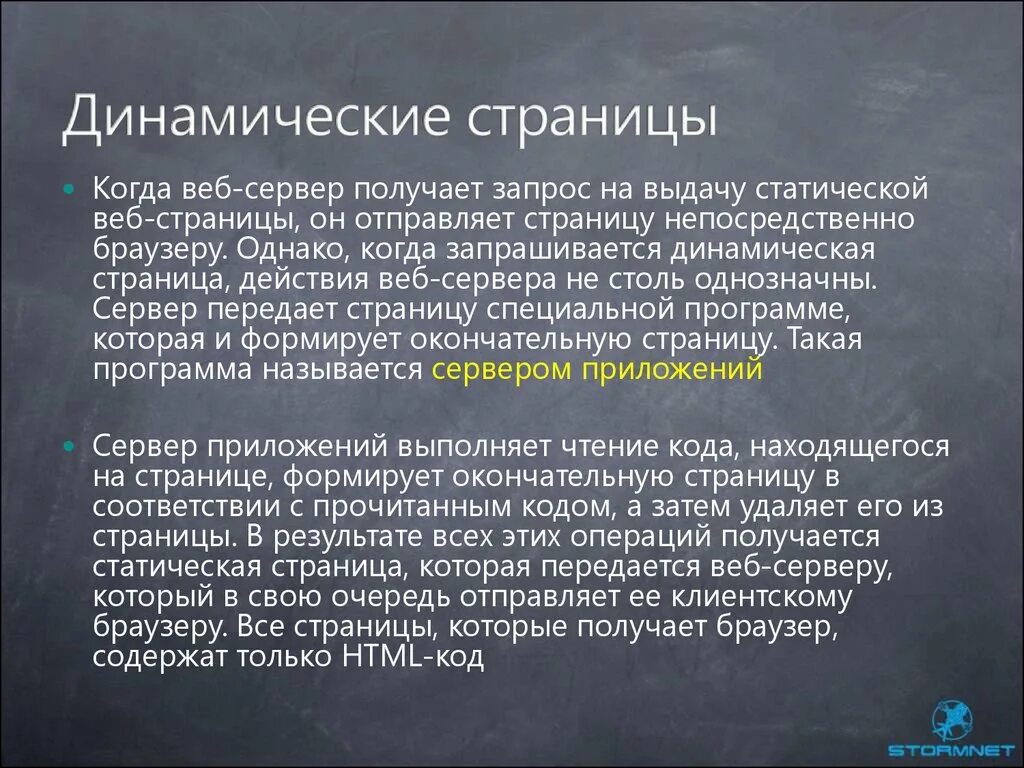 Динамические страницы

Когда веб-сервер получает запрос на выдачу статической веб-страницы, он отправляет страницу непосредственно браузеру. Однако, когда запрашивается динамическая страница, действия веб-сервера не столь однозначны. Сервер передает страницу специальной программе, которая и формирует окончательную страницу. Такая программа называется сервером приложений

Сервер приложений выполняет чтение кода, находящегося на странице, формирует окончательную страницу в соответствии с прочитанным кодом, а затем удаляет его из страницы. В результате всех этих операций получается статическая страница, которая передается веб-серверу, который в свою очередь отправляет ее клиентскому браузеру. Все страницы, которые получает браузер, содержат только HTML-код

STORMNET